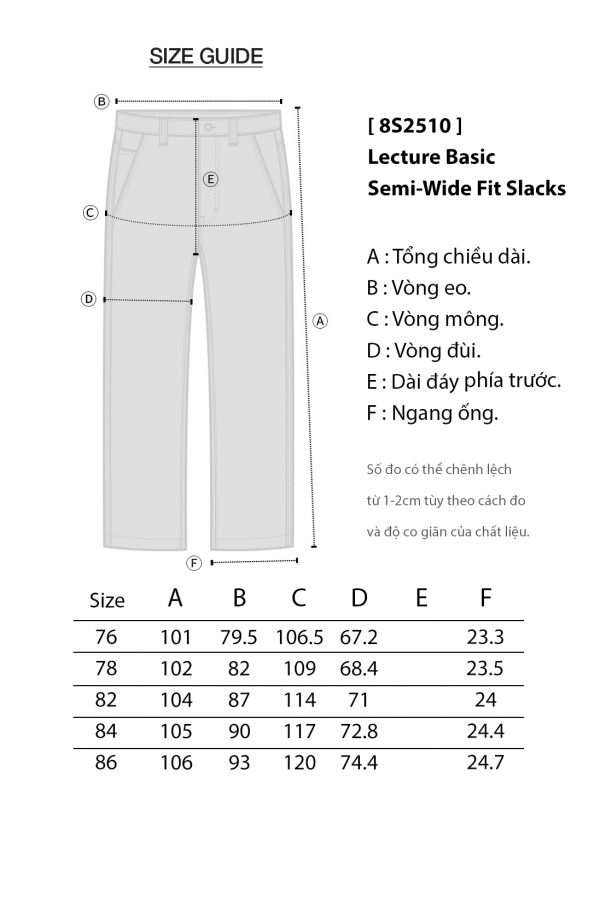 SIZE GUIDE

B
E
C
D
A
F

[ 8S2510 ]
Lecture Basic
Semi-Wide Fit Slacks

A : Tổng chiều dài.
B : Vòng eo.
C : Vòng mông.
D : Vòng đùi.
E : Dài đáy phía trước.
F : Ngang ống.

Số đo có thể chênh lệch từ 1-2cm tùy theo cách đo và độ co giãn của chất liệu.

| Size | A | B | C | D | E | F |
|---|---|---|---|---|---|---|
| 76 | 101 | 79.5 | 106.5 | 67.2 | | 23.3 |
| 78 | 102 | 82 | 109 | 68.4 | | 23.5 |
| 82 | 104 | 87 | 114 | 71 | | 24 |
| 84 | 105 | 90 | 117 | 72.8 | | 24.4 |
| 86 | 106 | 93 | 120 | 74.4 | | 24.7 |